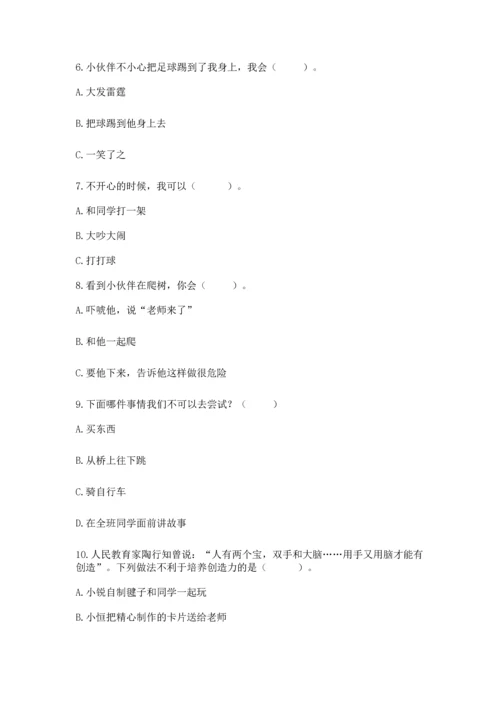 6. 小伙伴不小心把足球踢到了我身上，我会（　　）。

A. 大发雷霆

B. 把球踢到他身上去

C. 一笑了之

7. 不开心的时候，我可以（　　）。

A. 和同学打一架

B. 大吵大闹

C. 打打球

8. 看到小伙伴在爬树，你会（　　）。

A. 吓唬他，说“老师来了”

B. 和他一起爬

C. 要他下来，告诉他这样做很危险

9. 下面哪件事情我们不可以去尝试？（　　）

A. 买东西

B. 从桥上往下跳

C. 骑自行车

D. 在全班同学面前讲故事

10. 人民教育家陶行知曾说：“人有两个宝，双手和大脑……用手又用脑才能有创造”。下列做法不利于培养创造力的是（　　）。

A. 小锐自制毽子和同学一起玩

B. 小恒把精心制作的卡片送给老师